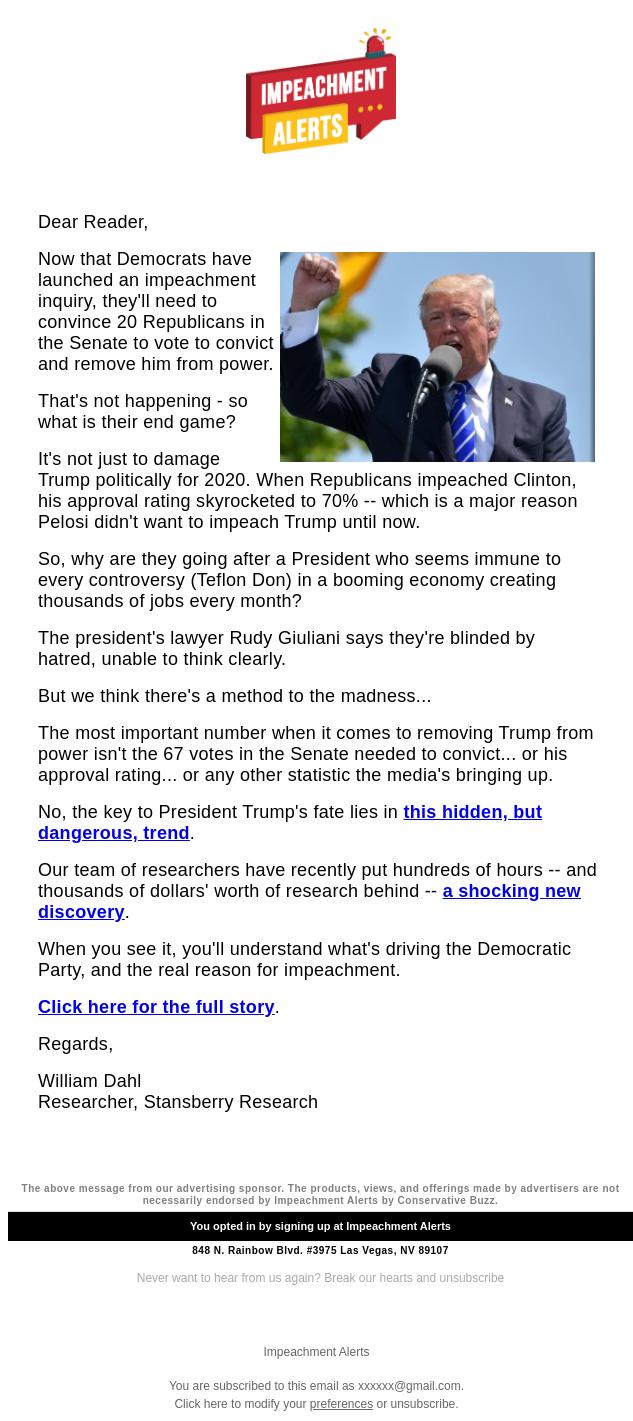 IMPEACHMENT ALERTS

Dear Reader,

Now that Democrats have launched an impeachment inquiry, they'll need to convince 20 Republicans in the Senate to vote to convict and remove him from power.

That's not happening - so what is their end game?

It's not just to damage Trump politically for 2020. When Republicans impeached Clinton, his approval rating skyrocketed to 70% -- which is a major reason Pelosi didn't want to impeach Trump until now.

So, why are they going after a President who seems immune to every controversy (Teflon Don) in a booming economy creating thousands of jobs every month?

The president's lawyer Rudy Giuliani says they're blinded by hatred, unable to think clearly.

But we think there's a method to the madness...

The most important number when it comes to removing Trump from power isn't the 67 votes in the Senate needed to convict... or his approval rating... or any other statistic the media's bringing up.

No, the key to President Trump's fate lies in this hidden, but dangerous, trend.

Our team of researchers have recently put hundreds of hours -- and thousands of dollars' worth of research behind -- a shocking new discovery.

When you see it, you'll understand what's driving the Democratic Party, and the real reason for impeachment.

Click here for the full story.

Regards,

William Dahl
Researcher, Stansberry Research

The above message from our advertising sponsor. The products, views, and offerings made by advertisers are not necessarily endorsed by Impeachment Alerts by Conservative Buzz.

You opted in by signing up at Impeachment Alerts

848 N. Rainbow Blvd. #3975 Las Vegas, NV 89107

Never want to hear from us again? Break our hearts and unsubscribe

Impeachment Alerts

You are subscribed to this email as xxxxxx@gmail.com.
Click here to modify your preferences or unsubscribe.